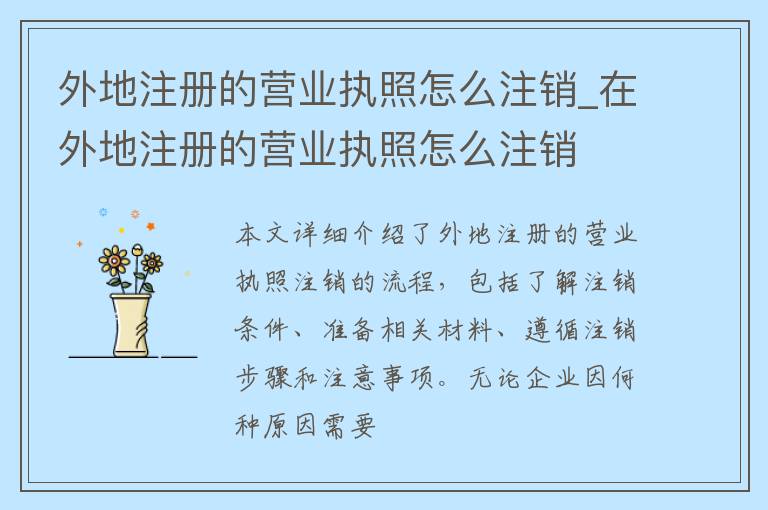 外地注册的营业执照怎么注销_在外地注册的营业执照怎么注销

本文详细介绍了外地注册的营业执照注销的流程，包括了解注销条件、准备相关材料、遵循注销步骤和注意事项。无论企业因何种原因需要